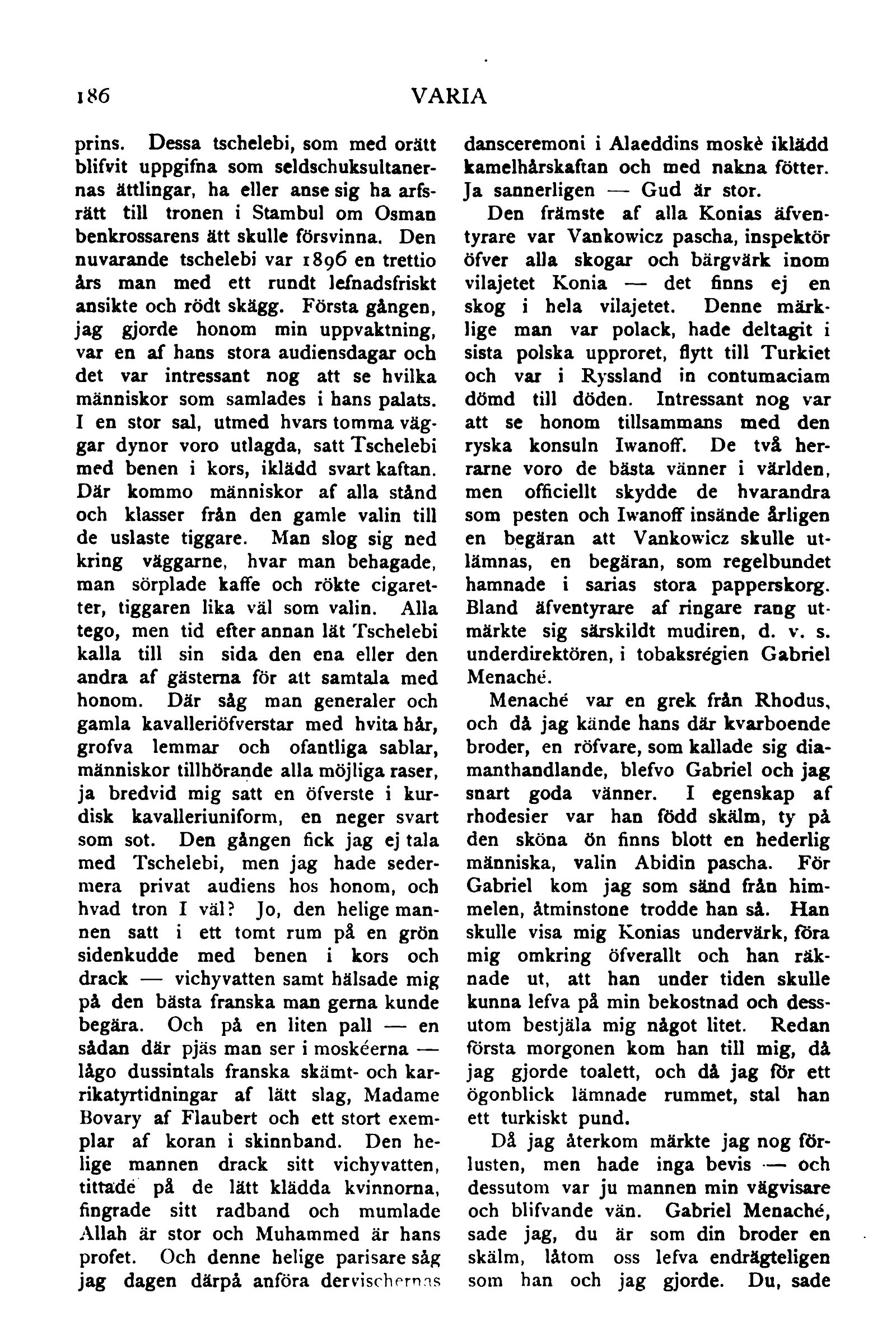 186 VARIA

prins. Dessa tschelebi, som med orätt blifvit uppgifna som seldschuksultanernas ättlingar, ha eller anse sig ha arfsrätt till tronen i Stambul om Osman benkrossarens ätt skulle försvinna. Den nuvarande tschelebi var 1896 en trettio års man med ett rundt lefnadsfriskt ansikte och rödt skägg. Första gången, jag gjorde honom min uppvaktning, var en af hans stora audiensdagar och det var intressant nog att se hvilka människor som samlades i hans palats. I en stor sal, utmed hvars tomma väggar dynor voro utlagda, satt Tschelebi med benen i kors, iklädd svart kaftan. Där kommo människor af alla stånd och klasser från den gamle valin till de uslaste tiggare. Man slog sig ned kring väggarne, hvar man behagade, man sörplade kaffe och rökte cigaretter, tiggaren lika väl som valin. Alla tego, men tid efter annan lät Tschelebi kalla till sin sida den ena eller den andra af gästerna för att samtala med honom. Där såg man generaler och gamla kavalleriöfverstar med hvita hår, grofva lemmar och ofantliga sablar, människor tillhörande alla möjliga raser, ja bredvid mig satt en öfverste i kurdisk kavalleriuniform, en neger svart som sot. Den gången fick jag ej tala med Tschelebi, men jag hade sedermera privat audiens hos honom, och hvad tron I väl? Jo, den helige mannen satt i ett tomt rum på en grön sidenkudde med benen i kors och drack — vichyvatten samt hälsade mig på den bästa franska man gerna kunde begära. Och på en liten pall — en sådan där pjäs man ser i moskéerna — lågo dussintals franska skämt- och karrikatyrtidningar af lätt slag, Madame Bovary af Flaubert och ett stort exemplar af koran i skinnband. Den helige mannen drack sitt vichyvatten, tittade på de lätt klädda kvinnorna, fingrade sitt radband och mumlade Allah är stor och Muhammed är hans profet. Och denne helige parisare såg jag dagen därpå anföra dervischernas

dansceremoni i Alaeddins moskè iklädd kamelhårskaftan och med nakna fötter. Ja sannerligen — Gud är stor.

Den främste af alla Konias äfventyrare var Vankowicz pascha, inspektör öfver alla skogar och bärgvärk inom vilajetet Konia — det finns ej en skog i hela vilajetet. Denne märklige man var polack, hade deltagit i sista polska upproret, flytt till Turkiet och var i Ryssland in contumaciam dömd till döden. Intressant nog var att se honom tillsammans med den ryska konsuln Iwanoff. De två herrarne voro de bästa vänner i världen, men officiellt skydde de hvarandra som pesten och Iwanoff insände årligen en begäran att Vankowicz skulle utlämnas, en begäran, som regelbundet hamnade i sarias stora papperskorg. Bland äfventyrare af ringare rang utmärkte sig särskildt mudiren, d. v. s. underdirektören, i tobaksrégien Gabriel Menaché.

Menaché var en grek från Rhodus, och då jag kände hans där kvarboende broder, en röfvare, som kallade sig diamanthandlande, blefvo Gabriel och jag snart goda vänner. I egenskap af rhodesier var han född skälm, ty på den sköna ön finns blott en hederlig människa, valin Abidin pascha. För Gabriel kom jag som sänd från himmelen, åtminstone trodde han så. Han skulle visa mig Konias undervärk, föra mig omkring öfverallt och han räknade ut, att han under tiden skulle kunna lefva på min bekostnad och dessutom bestjäla mig något litet. Redan första morgonen kom han till mig, då jag gjorde toalett, och då jag för ett ögonblick lämnade rummet, stal han ett turkiskt pund.

Då jag återkom märkte jag nog förlusten, men hade inga bevis — och dessutom var ju mannen min vägvisare och blifvande vän. Gabriel Menaché, sade jag, du är som din broder en skälm, låtom oss lefva endrägteligen som han och jag gjorde. Du, sade